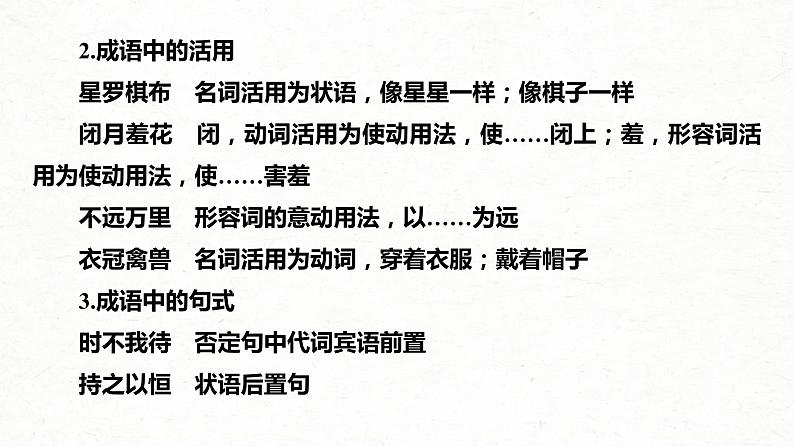 2.成语中的活用

星罗棋布　名词活用为状语，像星星一样；像棋子一样

闭月羞花　闭，动词活用为使动用法，使……闭上；羞，形容词活用为使动用法，使……害羞

不远万里　形容词的意动用法，以……为远

衣冠禽兽　名词活用为动词，穿着衣服；戴着帽子

3.成语中的句式

时不我待　否定句中代词宾语前置

持之以恒　状语后置句